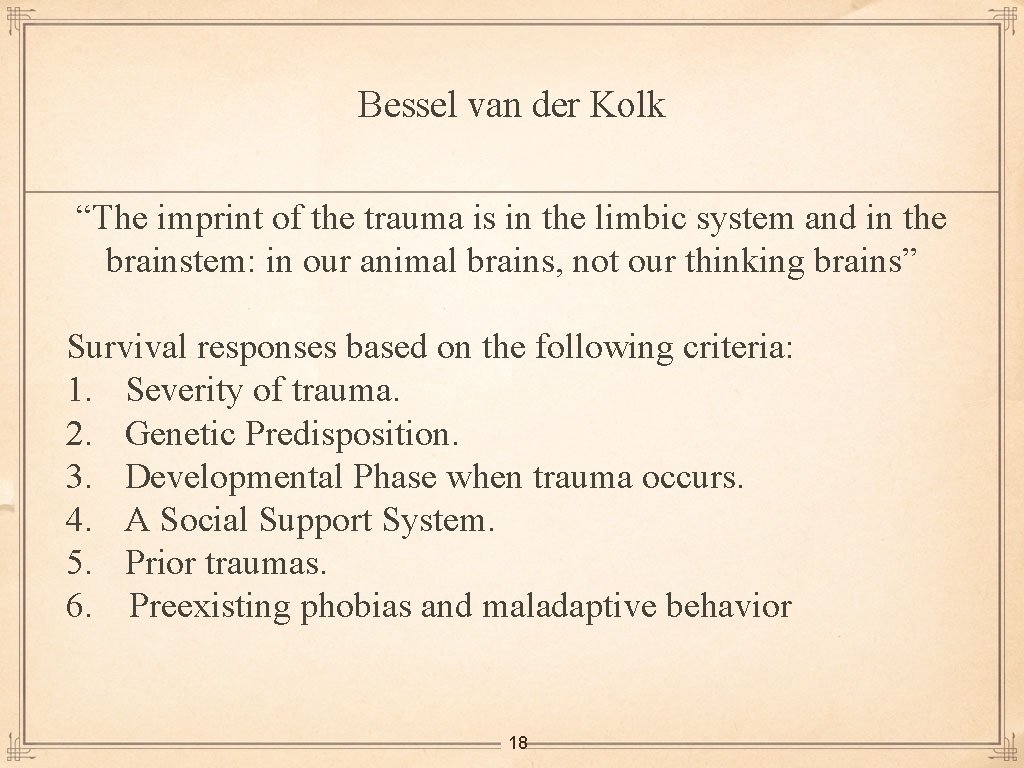 Bessel van der Kolk

“The imprint of the trauma is in the limbic system and in the brainstem: in our animal brains, not our thinking brains”

Survival responses based on the following criteria:
1. Severity of trauma.
2. Genetic Predisposition.
3. Developmental Phase when trauma occurs.
4. A Social Support System.
5. Prior traumas.
6. Preexisting phobias and maladaptive behavior

18